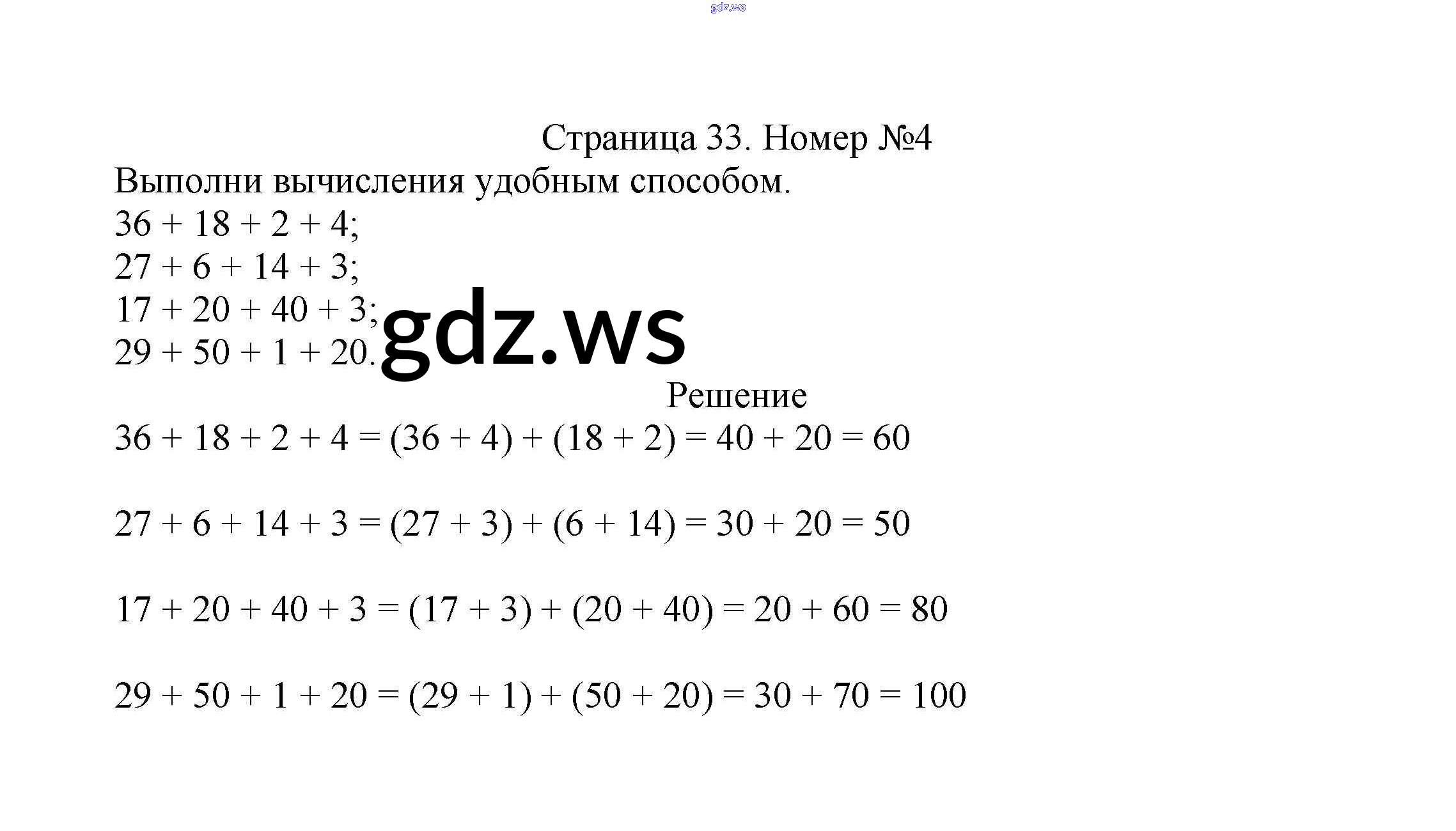 gdz.ws

Страница 33. Номер №4

Выполни вычисления удобным способом.
$36 + 18 + 2 + 4$;
$27 + 6 + 14 + 3$;
$17 + 20 + 40 + 3$;
$29 + 50 + 1 + 20$.

gdz.ws

Решение

$36 + 18 + 2 + 4 = (36 + 4) + (18 + 2) = 40 + 20 = 60$

$27 + 6 + 14 + 3 = (27 + 3) + (6 + 14) = 30 + 20 = 50$

$17 + 20 + 40 + 3 = (17 + 3) + (20 + 40) = 20 + 60 = 80$

$29 + 50 + 1 + 20 = (29 + 1) + (50 + 20) = 30 + 70 = 100$